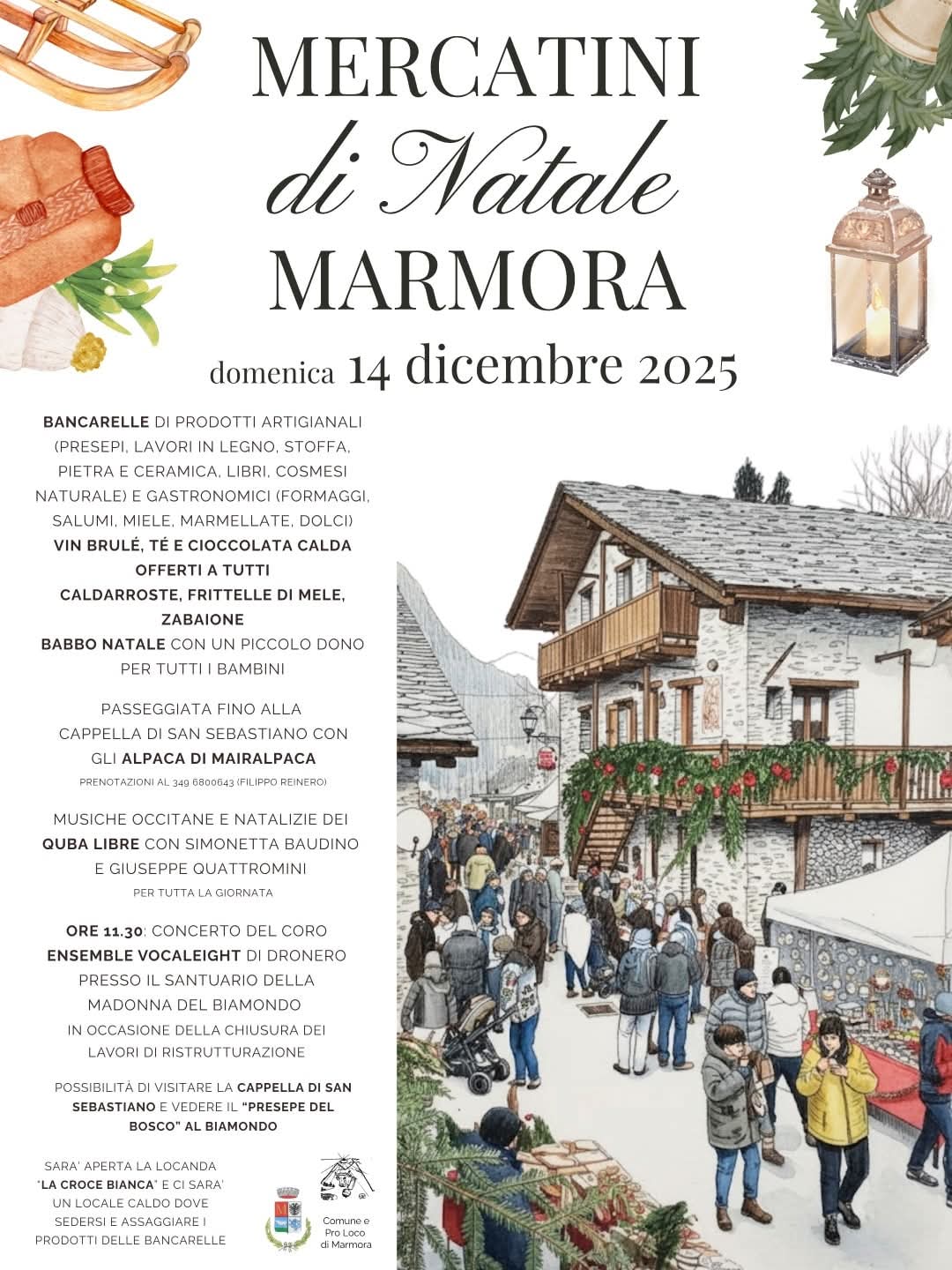 MERCATINI
di Natale
MARMORA

domenica 14 dicembre 2025

BANCARELLE DI PRODOTTI ARTIGIANALI (PRESEPI, LAVORI IN LEGNO, STOFFA, PIETRA E CERAMICA, LIBRI, COSMESI NATURALE) E GASTRONOMICI (FORMAGGI, SALUMI, MIELE, MARMELLATE, DOLCI)
VIN BRULÉ, TÉ E CIOCCOLATA CALDA OFFERTI A TUTTI
CALDARROSTE, FRITTELLE DI MELE, ZABAIONE
BABBO NATALE CON UN PICCOLO DONO PER TUTTI I BAMBINI

PASSEGGIATA FINO ALLA CAPPELLA DI SAN SEBASTIANO CON GLI ALPACA DI MAIRALPACA
PRENOTAZIONI AL 349 6800643 (FILIPPO REINERO)

MUSICHE OCCITANE E NATALIZIE DEI QUBA LIBRE CON SIMONETTA BAUDINO E GIUSEPPE QUATTROMINI
PER TUTTA LA GIORNATA

ORE 11.30: CONCERTO DEL CORO ENSEMBLE VOCALEIGHT DI DRONERO PRESSO IL SANTUARIO DELLA MADONNA DEL BIAMONDO
IN OCCASIONE DELLA CHIUSURA DEI LAVORI DI RISTRUTTURAZIONE

POSSIBILITÀ DI VISITARE LA CAPPELLA DI SAN SEBASTIANO E VEDERE IL "PRESEPE DEL BOSCO" AL BIAMONDO

SARA' APERTA LA LOCANDA "LA CROCE BIANCA" E CI SARA' UN LOCALE CALDO DOVE SEDERSI E ASSAGGIARE I PRODOTTI DELLE BANCARELLE

Comune e
Pro Loco
di Marmora